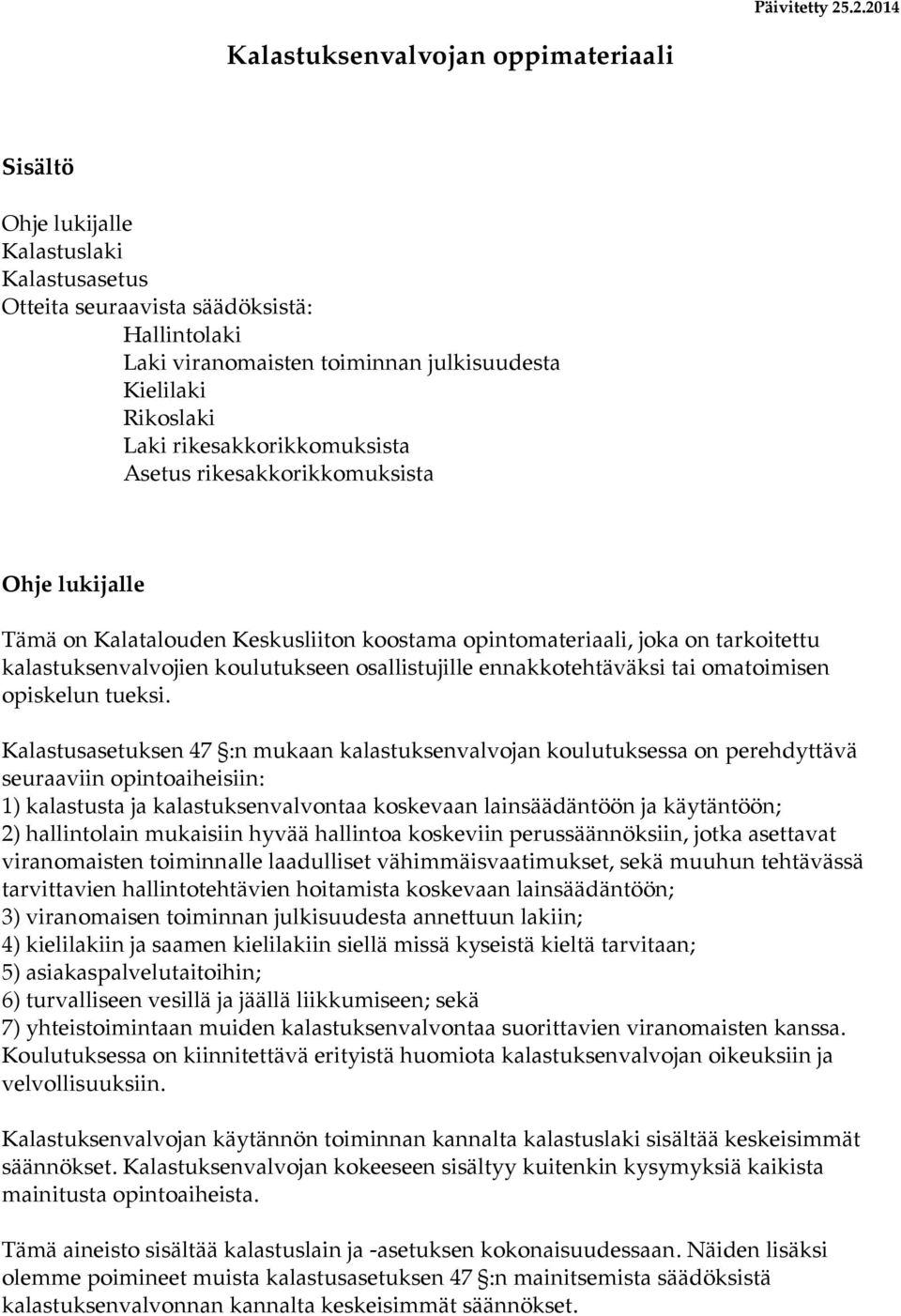 Päivitetty 25.2.2014

Kalastuksenvalvojan oppimateriaali

Sisältö

Ohje lukijalle
Kalastuslaki
Kalastusasetus
Otteita seuraavista säädöksistä:
Hallintolaki
Laki viranomaisten toiminnan julkisuudesta
Kielilaki
Rikoslaki
Laki rikesakkorikkomuksista
Asetus rikesakkorikkomuksista

Ohje lukijalle

Tämä on Kalatalouden Keskusliiton koostama opintomateriaali, joka on tarkoitettu kalastuksenvalvojien koulutukseen osallistujille ennakkotehtäväksi tai omatoimisen opiskelun tueksi.

Kalastusasetuksen 47 §:n mukaan kalastuksenvalvojan koulutuksessa on perehdyttävä seuraaviin opintoaiheisiin:
1) kalastusta ja kalastuksenvalvontaa koskevaan lainsäädäntöön ja käytäntöön;
2) hallintolain mukaisiin hyvää hallintoa koskeviin perussäännöksiin, jotka asettavat viranomaisten toiminnalle laadulliset vähimmäisvaatimukset, sekä muuhun tehtävässä tarvittavien hallintotehtävien hoitamista koskevaan lainsäädäntöön;
3) viranomaisen toiminnan julkisuudesta annettuun lakiin;
4) kielilakiin ja saamen kielilakiin siellä missä kyseistä kieltä tarvitaan;
5) asiakaspalvelutaitoihin;
6) turvalliseen vesillä ja jäällä liikkumiseen; sekä
7) yhteistoimintaan muiden kalastuksenvalvontaa suorittavien viranomaisten kanssa.
Koulutuksessa on kiinnitettävä erityistä huomiota kalastuksenvalvojan oikeuksiin ja velvollisuuksiin.

Kalastuksenvalvojan käytännön toiminnan kannalta kalastuslaki sisältää keskeisimmät säännökset. Kalastuksenvalvojan kokeeseen sisältyy kuitenkin kysymyksiä kaikista mainitusta opintoaiheista.

Tämä aineisto sisältää kalastuslain ja -asetuksen kokonaisuudessaan. Näiden lisäksi olemme poimineet muista kalastusasetuksen 47 §:n mainitsemista säädöksistä kalastuksenvalvonnan kannalta keskeisimmät säännökset.